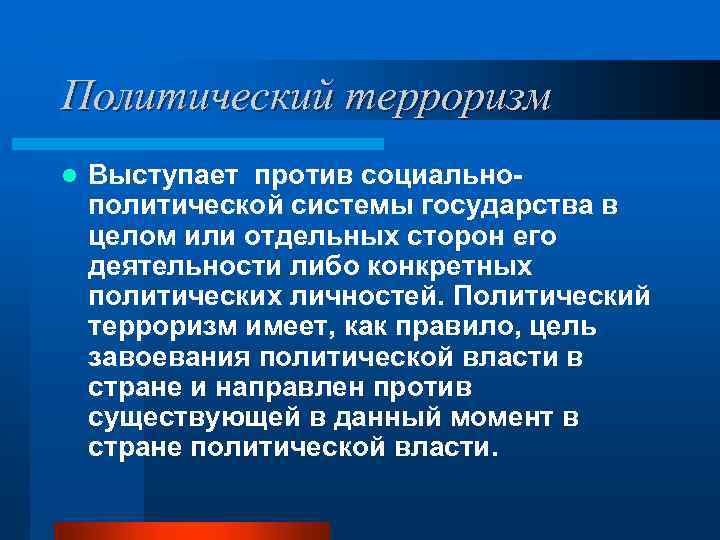 Политический терроризм

• Выступает против социально-политической системы государства в целом или отдельных сторон его деятельности либо конкретных политических личностей. Политический терроризм имеет, как правило, цель завоевания политической власти в стране и направлен против существующей в данный момент в стране политической власти.